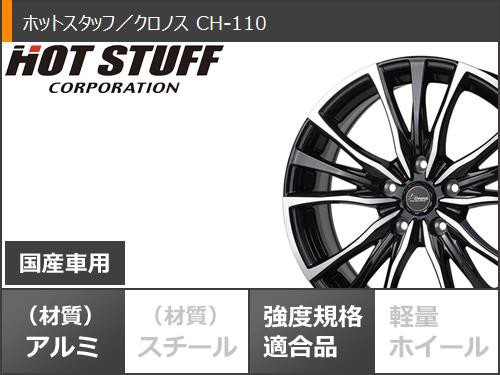 ホットスタッフ／クロノス CH-110

HOT STUFF
CORPORATION

国産車用

（材質）
アルミ

（材質）
スチール

強度規格
適合品

軽量
ホイール